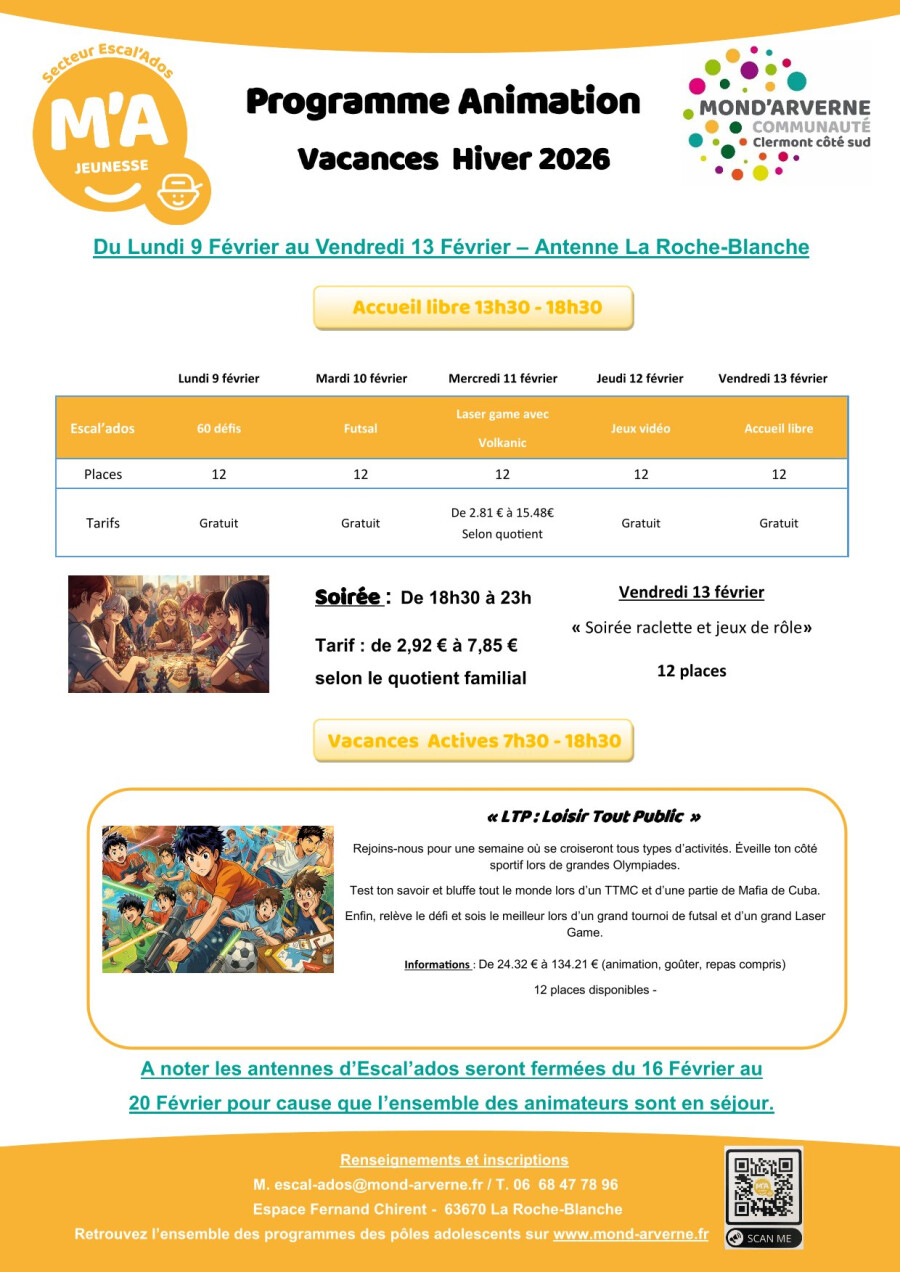 Secteur Escal'Ados
M'A
JEUNESSE

Programme Animation

Vacances Hiver 2026

MOND'ARVERNE
COMMUNAUTÉ
Clermont côté sud

Du Lundi 9 Février au Vendredi 13 Février – Antenne La Roche-Blanche

Accueil libre 13h30 - 18h30

| | Lundi 9 février | Mardi 10 février | Mercredi 11 février | Jeudi 12 février | Vendredi 13 février |
|---|---|---|---|---|---|
| Escal'ados | 60 défis | Futsal | Laser game avec Volkanic | Jeux vidéo | Accueil libre |
| Places | 12 | 12 | 12 | 12 | 12 |
| Tarifs | Gratuit | Gratuit | De 2.81 € à 15.48€ Selon quotient | Gratuit | Gratuit |

Soirée : De 18h30 à 23h

Tarif : de 2,92 € à 7,85 €

selon le quotient familial

Vendredi 13 février

« Soirée raclette et jeux de rôle»

12 places

Vacances Actives 7h30 - 18h30

« LTP : Loisir Tout Public »

Rejoins-nous pour une semaine où se croiseront tous types d'activités. Éveille ton côté sportif lors de grandes Olympiades.

Test ton savoir et bluffe tout le monde lors d'un TTMC et d'une partie de Mafia de Cuba.

Enfin, relève le défi et sois le meilleur lors d'un grand tournoi de futsal et d'un grand Laser Game.

Informations : De 24.32 € à 134.21 € (animation, goûter, repas compris)

12 places disponibles -

A noter les antennes d'Escal'ados seront fermées du 16 Février au 20 Février pour cause que l'ensemble des animateurs sont en séjour.

Renseignements et inscriptions

M. escal-ados@mond-arverne.fr / T. 06 68 47 78 96

Espace Fernand Chirent - 63670 La Roche-Blanche

Retrouvez l'ensemble des programmes des pôles adolescents sur www.mond-arverne.fr

SCAN ME